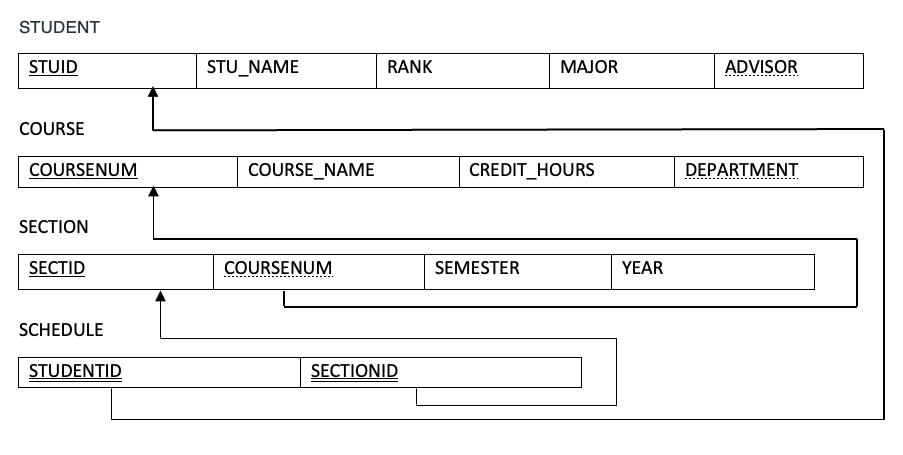 STUDENT

| STUID | STU_NAME | RANK | MAJOR | ADVISOR |
|---|---|---|---|---|

COURSE

| COURSENUM | COURSE_NAME | CREDIT_HOURS | DEPARTMENT |
|---|---|---|---|

SECTION

| SECTID | COURSENUM | SEMESTER | YEAR |
|---|---|---|---|

SCHEDULE

| STUDENTID | SECTIONID |
|---|---|